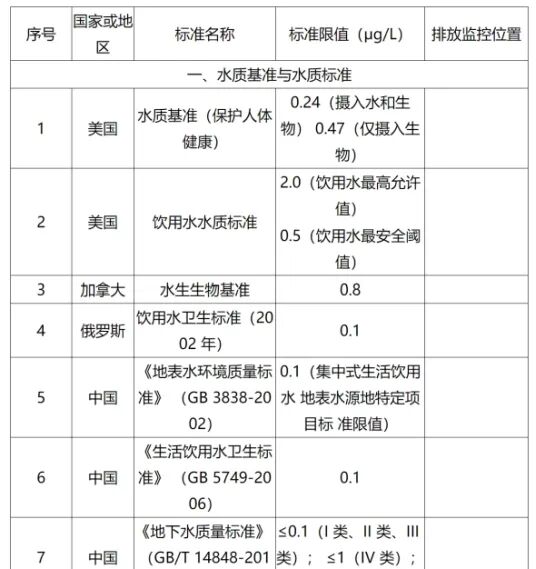 | 序号 | 国家或地区 | 标准名称 | 标准限值（μg/L） | 排放监控位置 |
|---|---|---|---|---|
| 一、水质基准与水质标准 | | | | |
| 1 | 美国 | 水质基准（保护人体健康） | 0.24（摄入水和生物） 0.47（仅摄入生物） | |
| 2 | 美国 | 饮用水水质标准 | 2.0（饮用水最高允许值） 0.5（饮用水最安全阈值） | |
| 3 | 加拿大 | 水生生物基准 | 0.8 | |
| 4 | 俄罗斯 | 饮用水卫生标准（2002 年） | 0.1 | |
| 5 | 中国 | 《地表水环境质量标准》（GB 3838-2002） | 0.1（集中式生活饮用水 地表水源地特定项目标 准限值） | |
| 6 | 中国 | 《生活饮用水卫生标准》（GB 5749-2006） | 0.1 | |
| 7 | 中国 | 《地下水质量标准》（GB/T 14848-201 | ≤0.1（I 类、II 类、III 类）； ≤1（IV 类）； | |